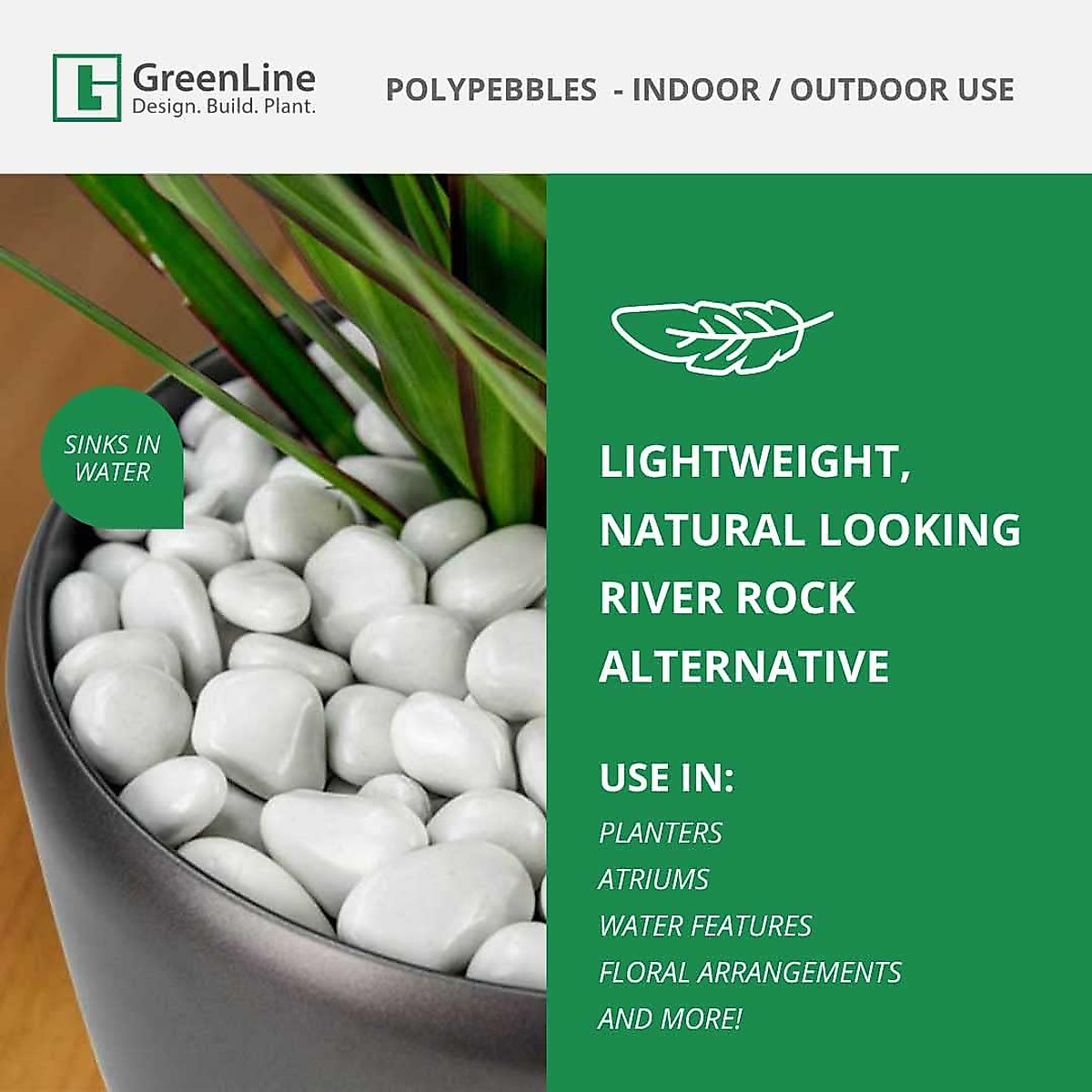 GreenLine
Design. Build. Plant.

POLYPEBBLES - INDOOR / OUTDOOR USE

SINKS IN WATER

LIGHTWEIGHT, NATURAL LOOKING RIVER ROCK ALTERNATIVE

USE IN:
PLANTERS
ATRIUMS
WATER FEATURES
FLORAL ARRANGEMENTS
AND MORE!